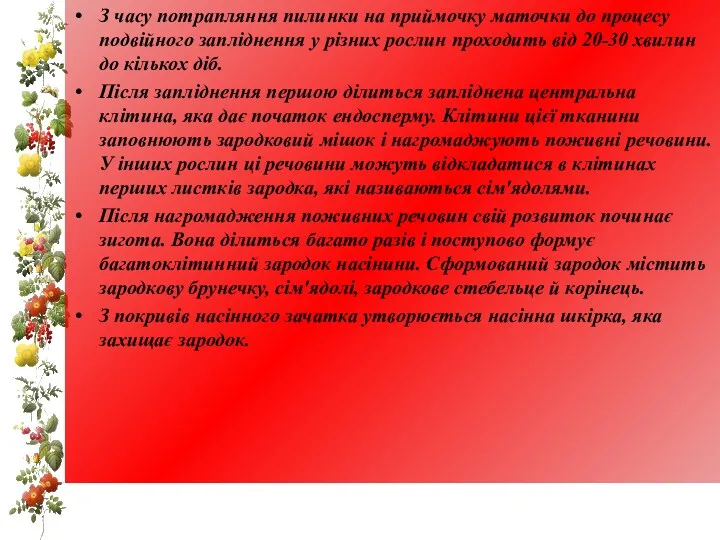 • З часу потрапляння пилинки на приймочку маточки до процесу подвійного запліднення у різних рослин проходить від 20-30 хвилин до кількох діб.

• Після запліднення першою ділиться запліднена центральна клітина, яка дає початок ендосперму. Клітини цієї тканини заповнюють зародковий мішок і нагромаджують поживні речовини. У інших рослин ці речовини можуть відкладатися в клітинах перших листків зародка, які називаються сім'ядолями.

• Після нагромадження поживних речовин свій розвиток починає зигота. Вона ділиться багато разів і поступово формує багатоклітинний зародок насінини. Сформований зародок містить зародкову брунечку, сім'ядолі, зародкове стебельце й корінець.

• З покривів насінного зачатка утворюється насінна шкірка, яка захищає зародок.